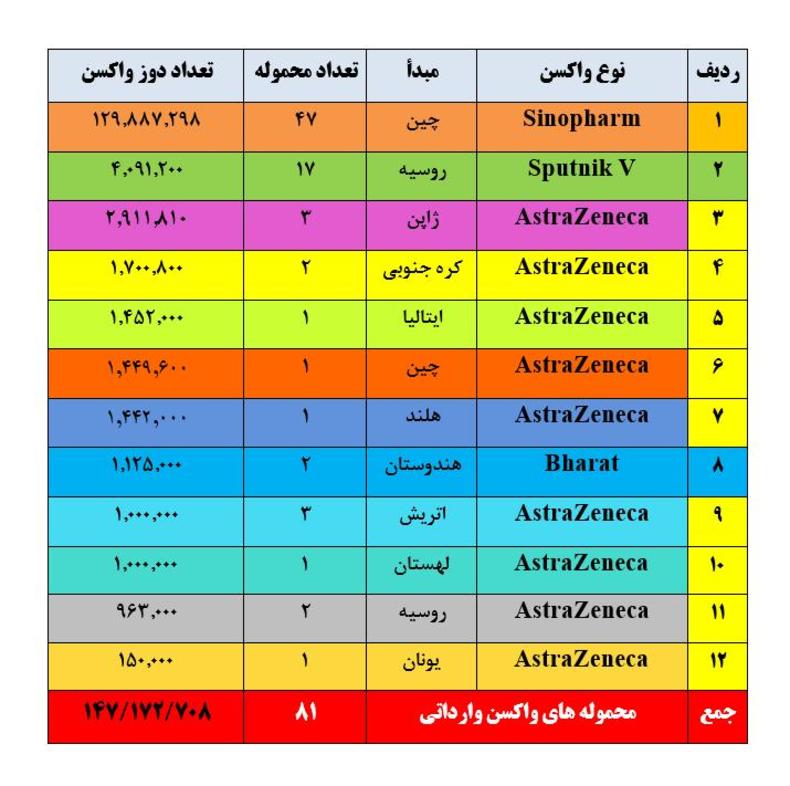 | ردیف | نوع واکسن | مبدأ | تعداد محموله | تعداد دوز واکسن |
|---|---|---|---|---|
| ۱ | Sinopharm | چین | ۴۷ | ۱۲۹,۸۸۷,۲۹۸ |
| ۲ | Sputnik V | روسیه | ۱۷ | ۴,۰۹۱,۲۰۰ |
| ۳ | AstraZeneca | ژاپن | ۳ | ۲,۹۱۱,۸۱۰ |
| ۴ | AstraZeneca | کره جنوبی | ۲ | ۱,۷۰۰,۸۰۰ |
| ۵ | AstraZeneca | ایتالیا | ۱ | ۱,۴۵۲,۰۰۰ |
| ۶ | AstraZeneca | چین | ۱ | ۱,۴۴۹,۶۰۰ |
| ۷ | AstraZeneca | هلند | ۱ | ۱,۴۴۲,۰۰۰ |
| ۸ | Bharat | هندوستان | ۲ | ۱,۱۲۵,۰۰۰ |
| ۹ | AstraZeneca | اتریش | ۳ | ۱,۰۰۰,۰۰۰ |
| ۱۰ | AstraZeneca | لهستان | ۱ | ۱,۰۰۰,۰۰۰ |
| ۱۱ | AstraZeneca | روسیه | ۲ | ۹۶۳,۰۰۰ |
| ۱۲ | AstraZeneca | یونان | ۱ | ۱۵۰,۰۰۰ |
| جمع | محموله های واکسن وارداتی | | ۸۱ | ۱۴۷/۱۷۲/۷۰۸ |